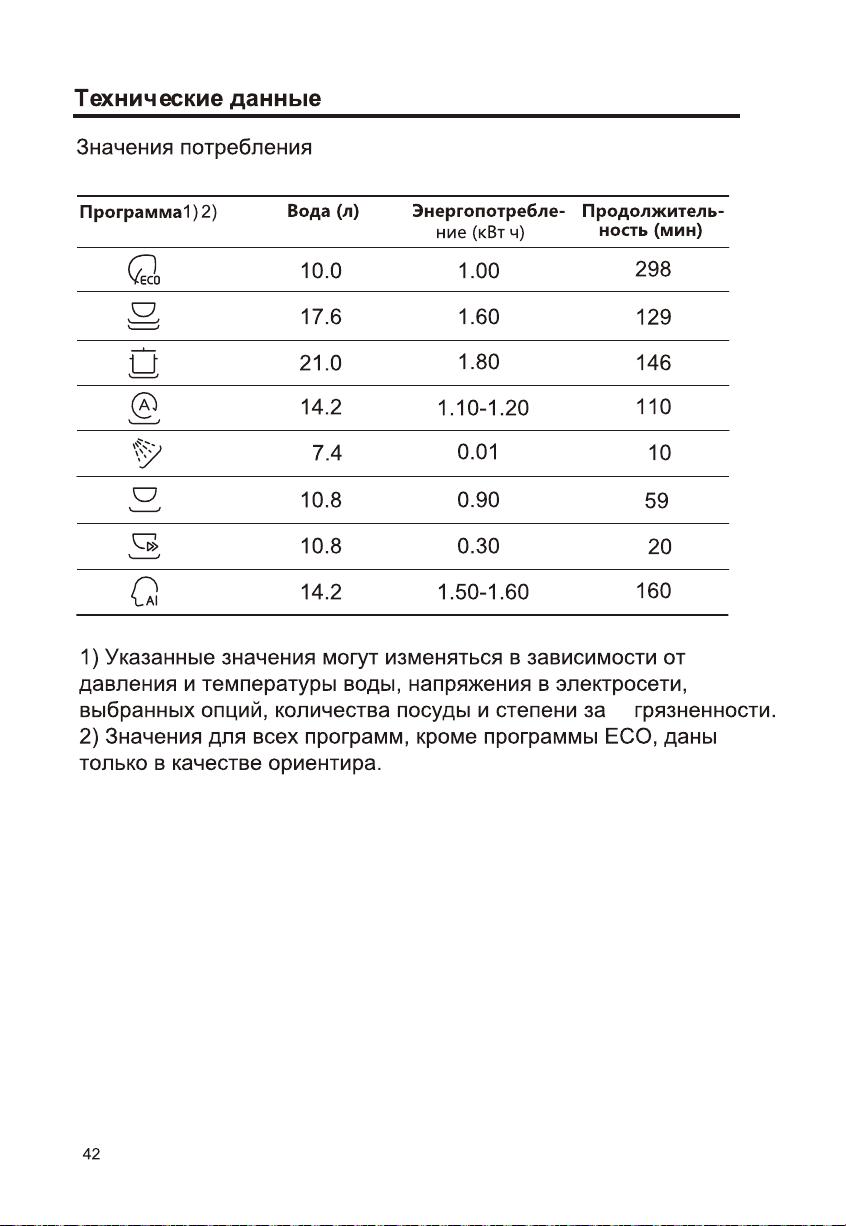 Технические данные

Значения потребления

| Программа1) 2) | Вода (л) | Энергопотребление (кВт ч) | Продолжительность (мин) |
|---|---|---|---|
| ECO | 10.0 | 1.00 | 298 |
| | 17.6 | 1.60 | 129 |
| | 21.0 | 1.80 | 146 |
| A | 14.2 | 1.10-1.20 | 110 |
| | 7.4 | 0.01 | 10 |
| | 10.8 | 0.90 | 59 |
| | 10.8 | 0.30 | 20 |
| AI | 14.2 | 1.50-1.60 | 160 |

1) Указанные значения могут изменяться в зависимости от давления и температуры воды, напряжения в электросети, выбранных опций, количества посуды и степени за грязненности.
2) Значения для всех программ, кроме программы ECO, даны только в качестве ориентира.

42